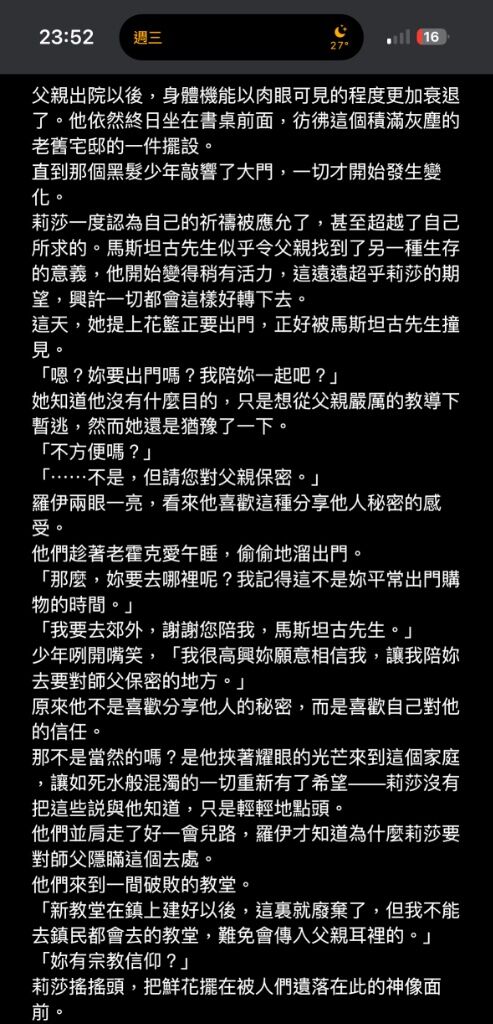 23:52 週三 27° 16

父親出院以後，身體機能以肉眼可見的程度更加衰退了。他依然終日坐在書桌前面，彷彿這個積滿灰塵的老舊宅邸的一件擺設。
直到那個黑髮少年敲響了大門，一切才開始發生變化。
莉莎一度認為自己的祈禱被應允了，甚至超越了自己所求的。馬斯坦古先生似乎令父親找到了另一種生存的意義，他開始變得稍有活力，這遠遠超乎莉莎的期望，興許一切都會這樣好轉下去。
這天，她提上花籃正要出門，正好被馬斯坦古先生撞見。
「嗯？妳要出門嗎？我陪妳一起吧？」
她知道他沒有什麼目的，只是想從父親嚴厲的教導下暫逃，然而她還是猶豫了一下。
「不方便嗎？」
「……不是，但請您對父親保密。」
羅伊兩眼一亮，看來他喜歡這種分享他人秘密的感受。
他們趁著老霍克愛午睡，偷偷地溜出門。
「那麼，妳要去哪裡呢？我記得這不是妳平常出門購物的時間。」
「我要去郊外，謝謝您陪我，馬斯坦古先生。」
少年咧開嘴笑，「我很高興妳願意相信我，讓我陪妳去要對師父保密的地方。」
原來他不是喜歡分享他人的秘密，而是喜歡自己對他的信任。
那不是當然的嗎？是他挾著耀眼的光芒來到這個家庭，讓如死水般混濁的一切重新有了希望——莉莎沒有把這些說與他知道，只是輕輕地點頭。
他們並肩走了好一會兒路，羅伊才知道為什麼莉莎要對師父隱瞞這個去處。
他們來到一間破敗的教堂。
「新教堂在鎮上建好以後，這裏就廢棄了，但我不能去鎮民都會去的教堂，難免會傳入父親耳裡的。」
「妳有宗教信仰？」
莉莎搖搖頭，把鮮花擺在被人們遺落在此的神像面前。